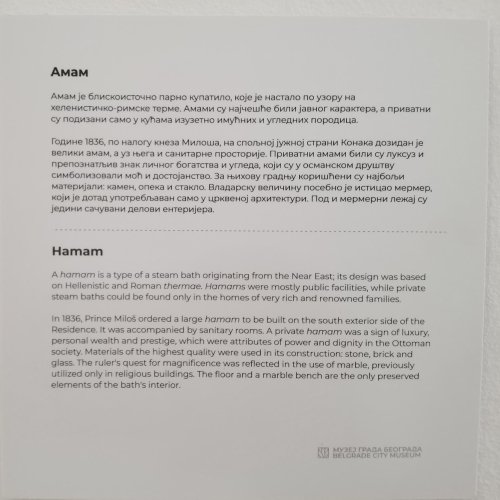 Амам

Амам је блискоисточно парно купатило, које је настало по узору на хеленистичко-римске терме. Амами су најчешће били јавног карактера, а приватни су подизани само у кућама изузетно имућних и угледних породица.

Године 1836, по налогу кнеза Милоша, на спољној јужној страни Конака дозидан је велики амам, а уз њега и санитарне просторије. Приватни амами били су луксуз и препознатљив знак личног богатства и угледа, који су у османском друштву симболизовали моћ и достојанство. За њихову градњу коришћени су најбољи материјали: камен, опека и стакло. Владарску величину посебно је истицао мермер, који је дотад употребљаван само у црквеној архитектури. Под и мермерни лежај су једини сачувани делови ентеријера.

Hamam

A hamam is a type of a steam bath originating from the Near East; its design was based on Hellenistic and Roman thermae. Hamams were mostly public facilities, while private steam baths could be found only in the homes of very rich and renowned families.

In 1836, Prince Miloš ordered a large hamam to be built on the south exterior side of the Residence. It was accompanied by sanitary rooms. A private hamam was a sign of luxury, personal wealth and prestige, which were attributes of power and dignity in the Ottoman society. Materials of the highest quality were used in its construction: stone, brick and glass. The ruler's quest for magnificence was reflected in the use of marble, previously utilized only in religious buildings. The floor and a marble bench are the only preserved elements of the bath's interior.

МУЗЕЈ ГРАДА БЕОГРАДА
BELGRADE CITY MUSEUM